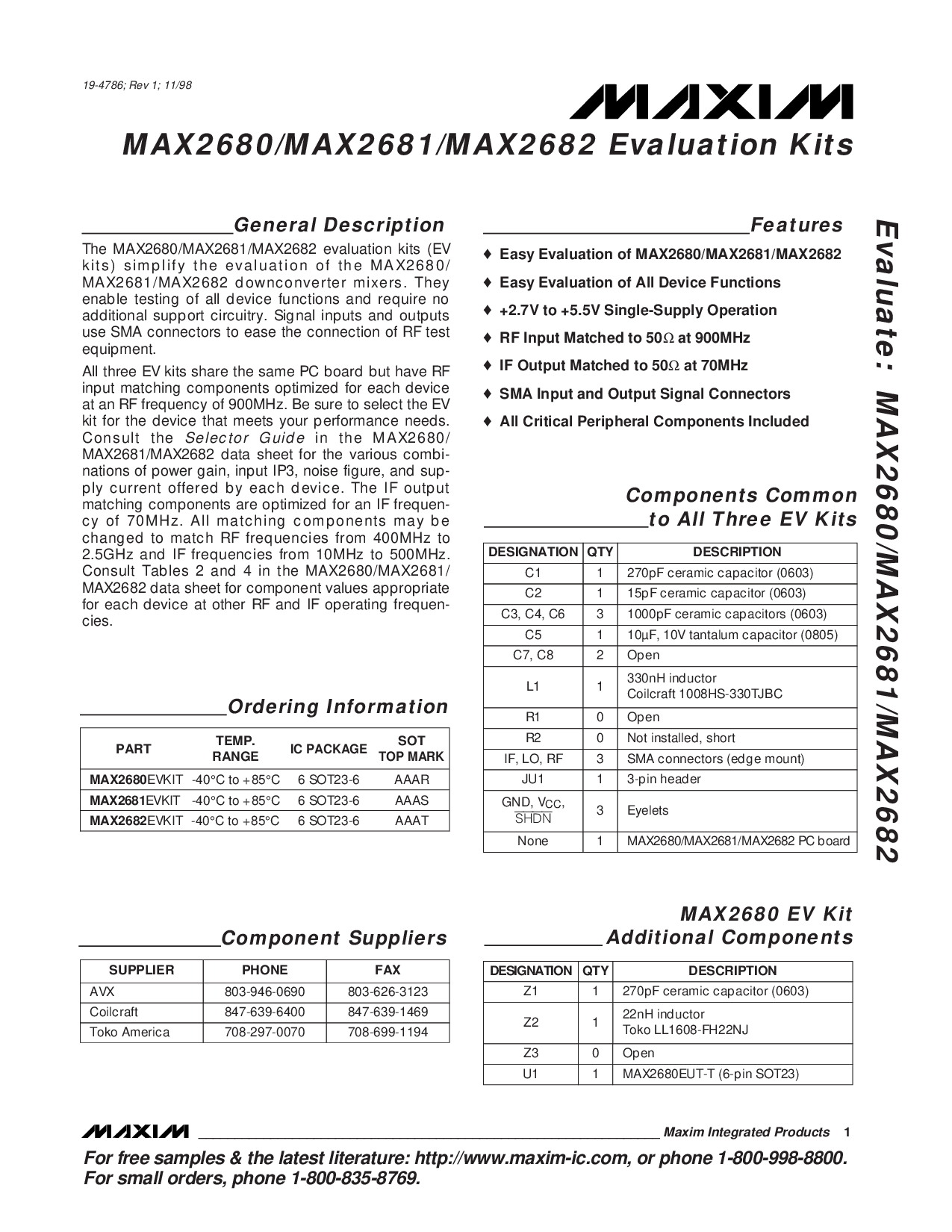 19-4786; Rev 1; 11/98

MAXIM

MAX2680/MAX2681/MAX2682 Evaluation Kits

General Description

The MAX2680/MAX2681/MAX2682 evaluation kits (EV kits) simplify the evaluation of the MAX2680/MAX2681/MAX2682 downconverter mixers. They enable testing of all device functions and require no additional support circuitry. Signal inputs and outputs use SMA connectors to ease the connection of RF test equipment.

All three EV kits share the same PC board but have RF input matching components optimized for each device at an RF frequency of 900MHz. Be sure to select the EV kit for the device that meets your performance needs. Consult the Selector Guide in the MAX2680/MAX2681/MAX2682 data sheet for the various combinations of power gain, input IP3, noise figure, and supply current offered by each device. The IF output matching components are optimized for an IF frequency of 70MHz. All matching components may be changed to match RF frequencies from 400MHz to 2.5GHz and IF frequencies from 10MHz to 500MHz. Consult Tables 2 and 4 in the MAX2680/MAX2681/MAX2682 data sheet for component values appropriate for each device at other RF and IF operating frequencies.

Ordering Information

| PART | TEMP. RANGE | IC PACKAGE | SOT TOP MARK |
|---|---|---|---|
| MAX2680EVKIT | -40°C to +85°C | 6 SOT23-6 | AAAR |
| MAX2681EVKIT | -40°C to +85°C | 6 SOT23-6 | AAAS |
| MAX2682EVKIT | -40°C to +85°C | 6 SOT23-6 | AAAT |

Component Suppliers

| SUPPLIER | PHONE | FAX |
|---|---|---|
| AVX | 803-946-0690 | 803-626-3123 |
| Coilcraft | 847-639-6400 | 847-639-1469 |
| Toko America | 708-297-0070 | 708-699-1194 |

Features

♦ Easy Evaluation of MAX2680/MAX2681/MAX2682
♦ Easy Evaluation of All Device Functions
♦ +2.7V to +5.5V Single-Supply Operation
♦ RF Input Matched to 50Ω at 900MHz
♦ IF Output Matched to 50Ω at 70MHz
♦ SMA Input and Output Signal Connectors
♦ All Critical Peripheral Components Included

Components Common to All Three EV Kits

| DESIGNATION | QTY | DESCRIPTION |
|---|---|---|
| C1 | 1 | 270pF ceramic capacitor (0603) |
| C2 | 1 | 15pF ceramic capacitor (0603) |
| C3, C4, C6 | 3 | 1000pF ceramic capacitors (0603) |
| C5 | 1 | 10µF, 10V tantalum capacitor (0805) |
| C7, C8 | 2 | Open |
| L1 | 1 | 330nH inductor Coilcraft 1008HS-330TJBC |
| R1 | 0 | Open |
| R2 | 0 | Not installed, short |
| IF, LO, RF | 3 | SMA connectors (edge mount) |
| JU1 | 1 | 3-pin header |
| GND, $V_{CC}$, $\overline{SHDN}$ | 3 | Eyelets |
| None | 1 | MAX2680/MAX2681/MAX2682 PC board |

MAX2680 EV Kit Additional Components

| DESIGNATION | QTY | DESCRIPTION |
|---|---|---|
| Z1 | 1 | 270pF ceramic capacitor (0603) |
| Z2 | 1 | 22nH inductor Toko LL1608-FH22NJ |
| Z3 | 0 | Open |
| U1 | 1 | MAX2680EUT-T (6-pin SOT23) |

Evaluate: MAX2680/MAX2681/MAX2682

MAXIM Maxim Integrated Products 1

For free samples & the latest literature: http://www.maxim-ic.com, or phone 1-800-998-8800.
For small orders, phone 1-800-835-8769.